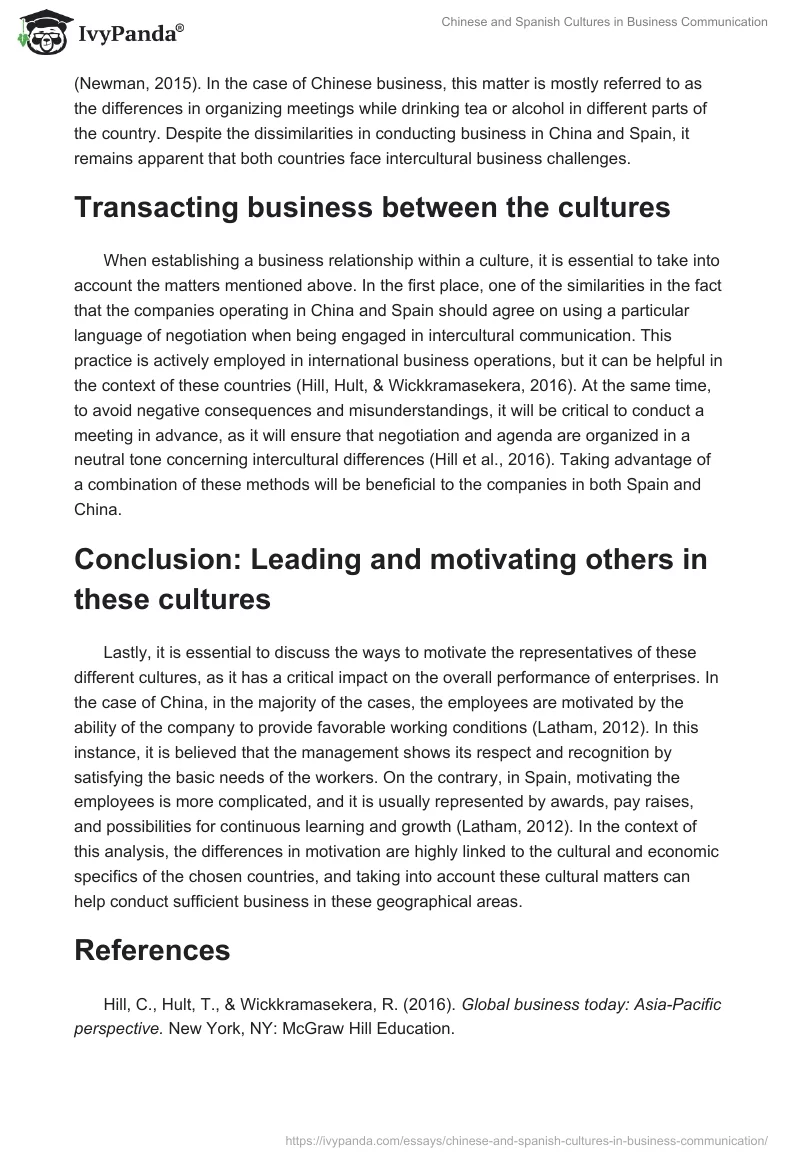 IvyPanda®

Chinese and Spanish Cultures in Business Communication

(Newman, 2015). In the case of Chinese business, this matter is mostly referred to as the differences in organizing meetings while drinking tea or alcohol in different parts of the country. Despite the dissimilarities in conducting business in China and Spain, it remains apparent that both countries face intercultural business challenges.

Transacting business between the cultures

When establishing a business relationship within a culture, it is essential to take into account the matters mentioned above. In the first place, one of the similarities in the fact that the companies operating in China and Spain should agree on using a particular language of negotiation when being engaged in intercultural communication. This practice is actively employed in international business operations, but it can be helpful in the context of these countries (Hill, Hult, & Wickkramasekera, 2016). At the same time, to avoid negative consequences and misunderstandings, it will be critical to conduct a meeting in advance, as it will ensure that negotiation and agenda are organized in a neutral tone concerning intercultural differences (Hill et al., 2016). Taking advantage of a combination of these methods will be beneficial to the companies in both Spain and China.

Conclusion: Leading and motivating others in these cultures

Lastly, it is essential to discuss the ways to motivate the representatives of these different cultures, as it has a critical impact on the overall performance of enterprises. In the case of China, in the majority of the cases, the employees are motivated by the ability of the company to provide favorable working conditions (Latham, 2012). In this instance, it is believed that the management shows its respect and recognition by satisfying the basic needs of the workers. On the contrary, in Spain, motivating the employees is more complicated, and it is usually represented by awards, pay raises, and possibilities for continuous learning and growth (Latham, 2012). In the context of this analysis, the differences in motivation are highly linked to the cultural and economic specifics of the chosen countries, and taking into account these cultural matters can help conduct sufficient business in these geographical areas.

References

Hill, C., Hult, T., & Wickkramasekera, R. (2016). Global business today: Asia-Pacific perspective. New York, NY: McGraw Hill Education.

https://ivypanda.com/essays/chinese-and-spanish-cultures-in-business-communication/